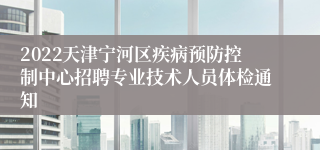 2022天津宁河区疾病预防控制中心招聘专业技术人员体检通知